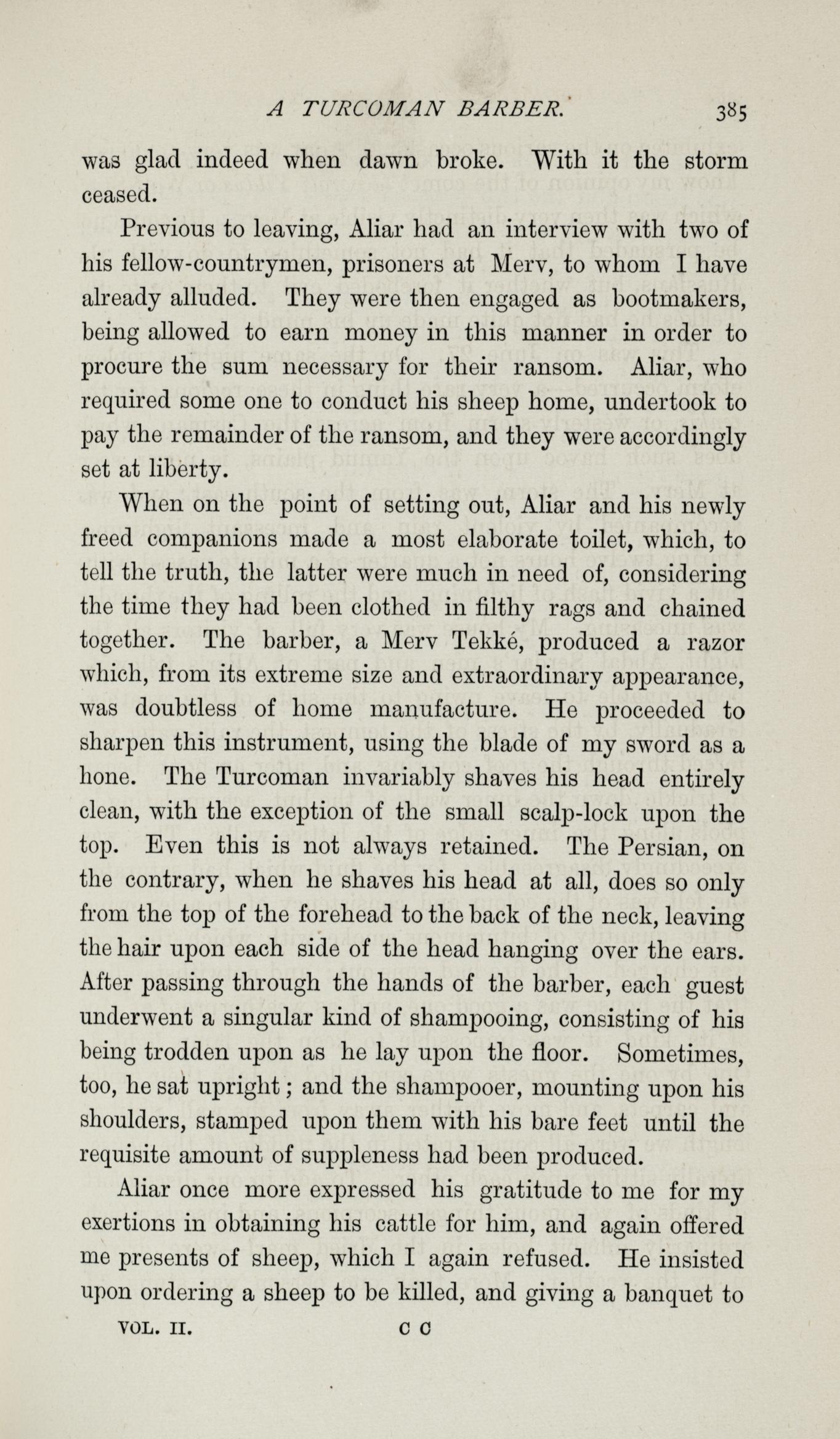 A TURCOMAN BARBER. 385

was glad indeed when dawn broke. With it the storm ceased.

Previous to leaving, Aliar had an interview with two of his fellow-countrymen, prisoners at Merv, to whom I have already alluded. They were then engaged as bootmakers, being allowed to earn money in this manner in order to procure the sum necessary for their ransom. Aliar, who required some one to conduct his sheep home, undertook to pay the remainder of the ransom, and they were accordingly set at liberty.

When on the point of setting out, Aliar and his newly freed companions made a most elaborate toilet, which, to tell the truth, the latter were much in need of, considering the time they had been clothed in filthy rags and chained together. The barber, a Merv Tekké, produced a razor which, from its extreme size and extraordinary appearance, was doubtless of home manufacture. He proceeded to sharpen this instrument, using the blade of my sword as a hone. The Turcoman invariably shaves his head entirely clean, with the exception of the small scalp-lock upon the top. Even this is not always retained. The Persian, on the contrary, when he shaves his head at all, does so only from the top of the forehead to the back of the neck, leaving the hair upon each side of the head hanging over the ears. After passing through the hands of the barber, each guest underwent a singular kind of shampooing, consisting of his being trodden upon as he lay upon the floor. Sometimes, too, he sat upright; and the shampooer, mounting upon his shoulders, stamped upon them with his bare feet until the requisite amount of suppleness had been produced.

Aliar once more expressed his gratitude to me for my exertions in obtaining his cattle for him, and again offered me presents of sheep, which I again refused. He insisted upon ordering a sheep to be killed, and giving a banquet to

VOL. II. C C